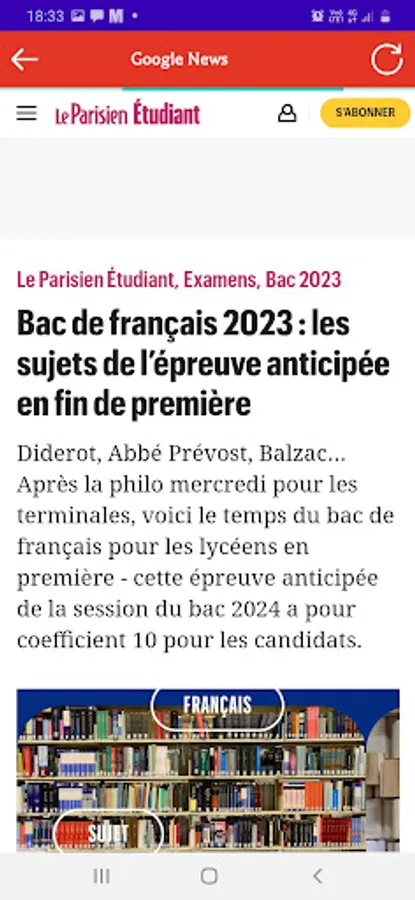 18:33

Google News

Le Parisien Étudiant

S'ABONNER

Le Parisien Étudiant, Examens, Bac 2023

Bac de français 2023 : les sujets de l'épreuve anticipée en fin de première

Diderot, Abbé Prévost, Balzac… Après la philo mercredi pour les terminales, voici le temps du bac de français pour les lycéens en première - cette épreuve anticipée de la session du bac 2024 a pour coefficient 10 pour les candidats.

FRANÇAIS

SUJET